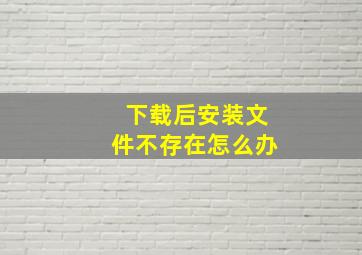 下载后安装文件不存在怎么办